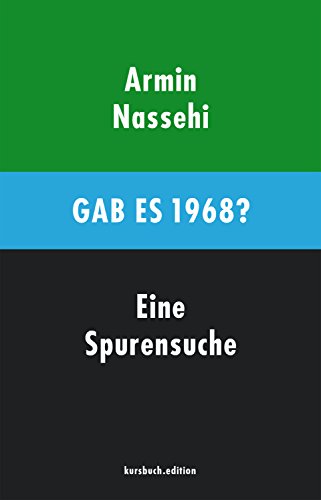 Armin
Nassehi

GAB ES 1968?

Eine
Spurensuche

kursbuch.edition